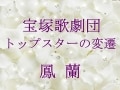 宝塚歌劇団
トップスターの変遷

鳳　蘭